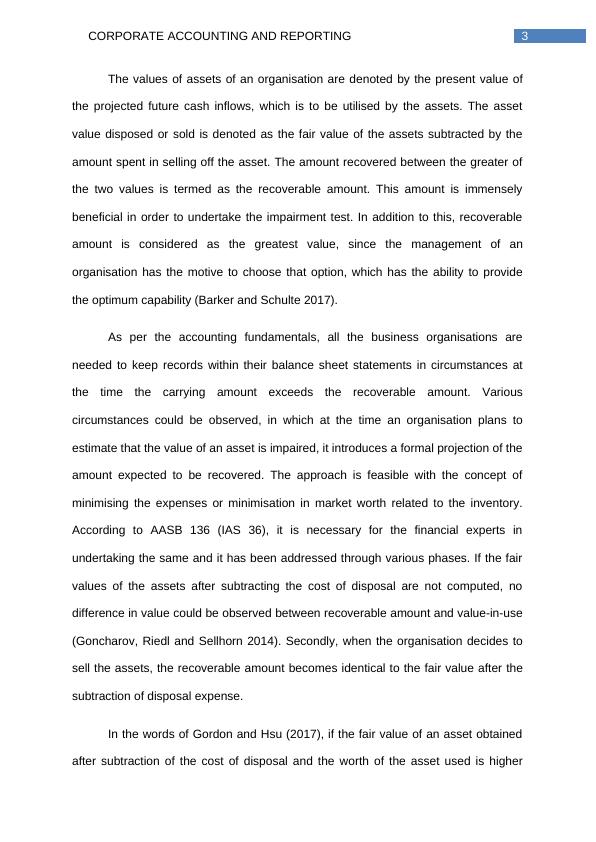 CORPORATE ACCOUNTING AND REPORTING 3

The values of assets of an organisation are denoted by the present value of the projected future cash inflows, which is to be utilised by the assets. The asset value disposed or sold is denoted as the fair value of the assets subtracted by the amount spent in selling off the asset. The amount recovered between the greater of the two values is termed as the recoverable amount. This amount is immensely beneficial in order to undertake the impairment test. In addition to this, recoverable amount is considered as the greatest value, since the management of an organisation has the motive to choose that option, which has the ability to provide the optimum capability (Barker and Schulte 2017).

As per the accounting fundamentals, all the business organisations are needed to keep records within their balance sheet statements in circumstances at the time the carrying amount exceeds the recoverable amount. Various circumstances could be observed, in which at the time an organisation plans to estimate that the value of an asset is impaired, it introduces a formal projection of the amount expected to be recovered. The approach is feasible with the concept of minimising the expenses or minimisation in market worth related to the inventory. According to AASB 136 (IAS 36), it is necessary for the financial experts in undertaking the same and it has been addressed through various phases. If the fair values of the assets after subtracting the cost of disposal are not computed, no difference in value could be observed between recoverable amount and value-in-use (Goncharov, Riedl and Sellhorn 2014). Secondly, when the organisation decides to sell the assets, the recoverable amount becomes identical to the fair value after the subtraction of disposal expense.

In the words of Gordon and Hsu (2017), if the fair value of an asset obtained after subtraction of the cost of disposal and the worth of the asset used is higher